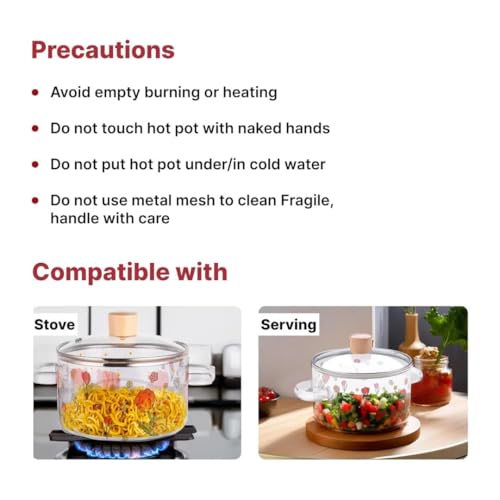 Precautions

• Avoid empty burning or heating

• Do not touch hot pot with naked hands

• Do not put hot pot under/in cold water

• Do not use metal mesh to clean Fragile, handle with care

Compatible with

Stove

Serving